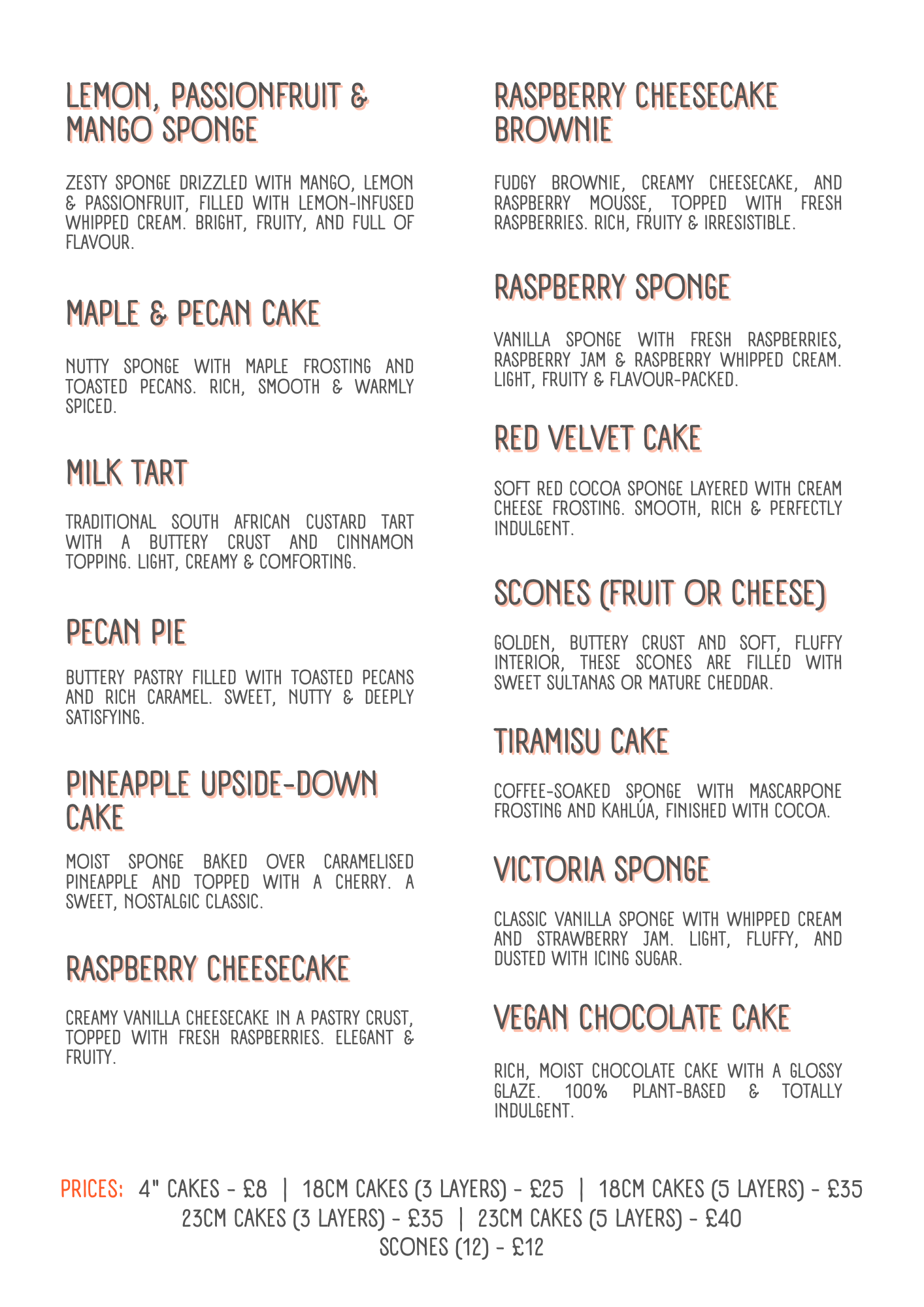 LEMON, PASSIONFRUIT & MANGO SPONGE

ZESTY SPONGE DRIZZLED WITH MANGO, LEMON & PASSIONFRUIT, FILLED WITH LEMON-INFUSED WHIPPED CREAM. BRIGHT, FRUITY, AND FULL OF FLAVOUR.

MAPLE & PECAN CAKE

NUTTY SPONGE WITH MAPLE FROSTING AND TOASTED PECANS. RICH, SMOOTH & WARMLY SPICED.

MILK TART

TRADITIONAL SOUTH AFRICAN CUSTARD TART WITH A BUTTERY CRUST AND CINNAMON TOPPING. LIGHT, CREAMY & COMFORTING.

PECAN PIE

BUTTERY PASTRY FILLED WITH TOASTED PECANS AND RICH CARAMEL. SWEET, NUTTY & DEEPLY SATISFYING.

PINEAPPLE UPSIDE-DOWN CAKE

MOIST SPONGE BAKED OVER CARAMELISED PINEAPPLE AND TOPPED WITH A CHERRY. A SWEET, NOSTALGIC CLASSIC.

RASPBERRY CHEESECAKE

CREAMY VANILLA CHEESECAKE IN A PASTRY CRUST, TOPPED WITH FRESH RASPBERRIES. ELEGANT & FRUITY.

RASPBERRY CHEESECAKE BROWNIE

FUDGY BROWNIE, CREAMY CHEESECAKE, AND RASPBERRY MOUSSE, TOPPED WITH FRESH RASPBERRIES. RICH, FRUITY & IRRESISTIBLE.

RASPBERRY SPONGE

VANILLA SPONGE WITH FRESH RASPBERRIES, RASPBERRY JAM & RASPBERRY WHIPPED CREAM. LIGHT, FRUITY & FLAVOUR-PACKED.

RED VELVET CAKE

SOFT RED COCOA SPONGE LAYERED WITH CREAM CHEESE FROSTING. SMOOTH, RICH & PERFECTLY INDULGENT.

SCONES (FRUIT OR CHEESE)

GOLDEN, BUTTERY CRUST AND SOFT, FLUFFY INTERIOR, THESE SCONES ARE FILLED WITH SWEET SULTANAS OR MATURE CHEDDAR.

TIRAMISU CAKE

COFFEE-SOAKED SPONGE WITH MASCARPONE FROSTING AND KAHLÚA, FINISHED WITH COCOA.

VICTORIA SPONGE

CLASSIC VANILLA SPONGE WITH WHIPPED CREAM AND STRAWBERRY JAM. LIGHT, FLUFFY, AND DUSTED WITH ICING SUGAR.

VEGAN CHOCOLATE CAKE

RICH, MOIST CHOCOLATE CAKE WITH A GLOSSY GLAZE. 100% PLANT-BASED & TOTALLY INDULGENT.

PRICES: 4" CAKES - £8 | 18CM CAKES (3 LAYERS) - £25 | 18CM CAKES (5 LAYERS) - £35
23CM CAKES (3 LAYERS) - £35 | 23CM CAKES (5 LAYERS) - £40
SCONES (12) - £12